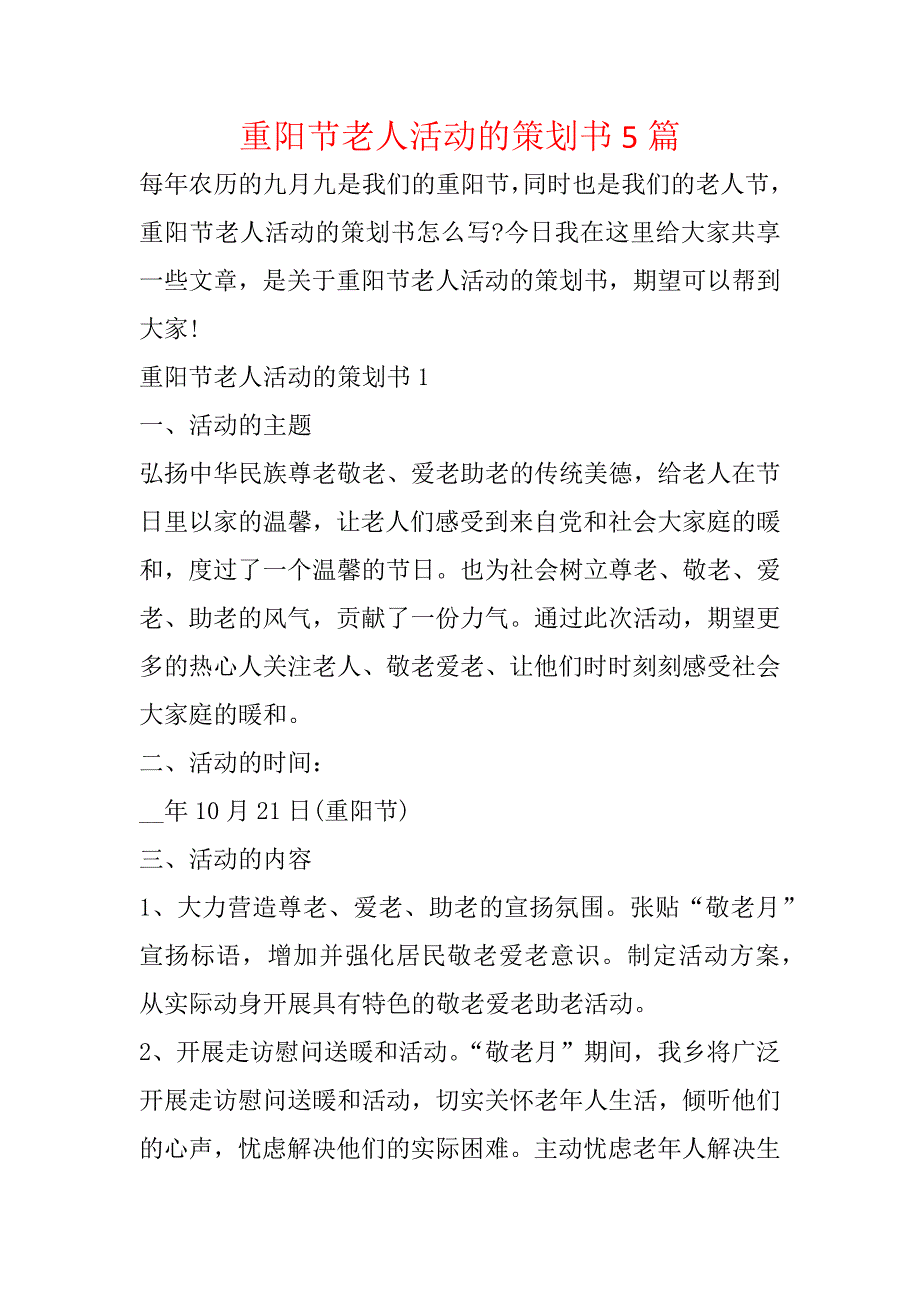 重阳节老人活动的策划书 5 篇

每年农历的九月九是我们的重阳节，同时也是我们的老人节，重阳节老人活动的策划书怎么写?今日我在这里给大家共享一些文章，是关于重阳节老人活动的策划书，期望可以帮到大家!

重阳节老人活动的策划书 1

一、活动的主题

弘扬中华民族尊老敬老、爱老助老的传统美德，给老人在节日里以家的温馨，让老人们感受到来自党和社会大家庭的暖和，度过了一个温馨的节日。也为社会树立尊老、敬老、爱老、助老的风气，贡献了一份力气。通过此次活动，期望更多的热心人关注老人、敬老爱老、让他们时时刻刻感受社会大家庭的暖和。

二、活动的时间：

__年 10 月 21 日(重阳节)

三、活动的内容

1、大力营造尊老、爱老、助老的宣扬氛围。张贴“敬老月”宣扬标语，增加并强化居民敬老爱老意识。制定活动方案，从实际动身开展具有特色的敬老爱老助老活动。

2、开展走访慰问送暖和活动。“敬老月”期间，我乡将广泛开展走访慰问送暖和活动，切实关怀老年人生活，倾听他们的心声，忧虑解决他们的实际困难。主动忧虑老年人解决生